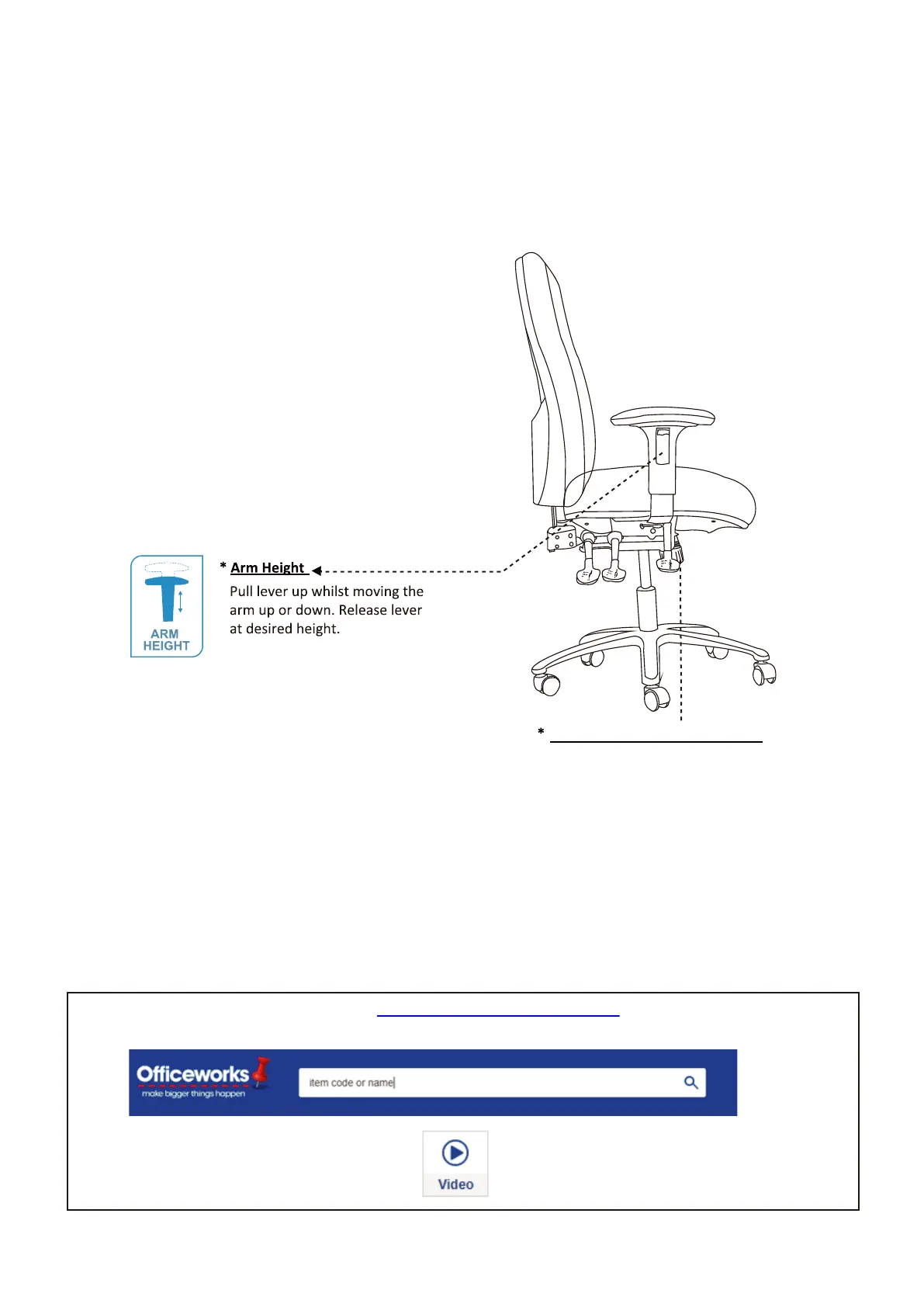 ARM HEIGHT

* Arm Height

Pull lever up whilst moving the arm up or down. Release lever at desired height.

*

Officeworks
make bigger things happen

item code or name

Video